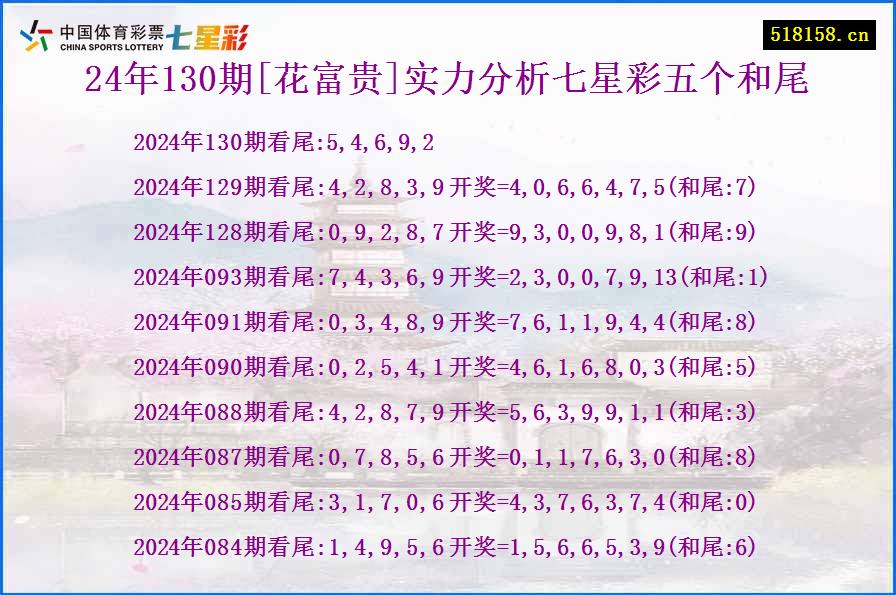 中国体育彩票 CHINA SPORTS LOTTERY 七星彩

518158.cn

24年130期[花富贵]实力分析七星彩五个和尾

2024年130期看尾:5,4,6,9,2

2024年129期看尾:4,2,8,3,9开奖=4,0,6,6,4,7,5(和尾:7)

2024年128期看尾:0,9,2,8,7开奖=9,3,0,0,9,8,1(和尾:9)

2024年093期看尾:7,4,3,6,9开奖=2,3,0,0,7,9,13(和尾:1)

2024年091期看尾:0,3,4,8,9开奖=7,6,1,1,9,4,4(和尾:8)

2024年090期看尾:0,2,5,4,1开奖=4,6,1,6,8,0,3(和尾:5)

2024年088期看尾:4,2,8,7,9开奖=5,6,3,9,9,1,1(和尾:3)

2024年087期看尾:0,7,8,5,6开奖=0,1,1,7,6,3,0(和尾:8)

2024年085期看尾:3,1,7,0,6开奖=4,3,7,6,3,7,4(和尾:0)

2024年084期看尾:1,4,9,5,6开奖=1,5,6,6,5,3,9(和尾:6)